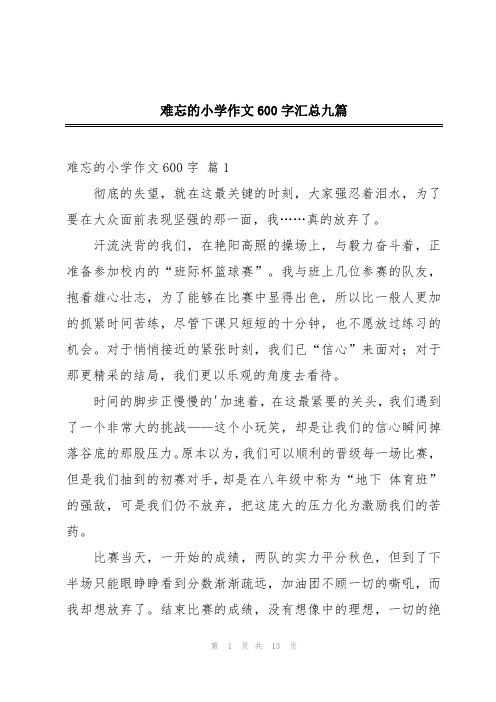 难忘的小学作文 600 字汇总九篇

难忘的小学作文 600 字 篇 1

彻底的失望，就在这最关键的时刻，大家强忍着泪水，为了要在大众面前表现坚强的那一面，我……真的放弃了。

汗流浃背的我们，在艳阳高照的操场上，与毅力奋斗着，正准备参加校内的“班际杯篮球赛”。我与班上几位参赛的队友，抱着雄心壮志，为了能够在比赛中显得出色，所以比一般人更加的抓紧时间苦练，尽管下课只短短的十分钟，也不愿放过练习的机会。对于悄悄接近的紧张时刻，我们已“信心”来面对；对于那更精采的结局，我们更以乐观的角度去看待。

时间的脚步正慢慢的'加速着，在这最紧要的关头，我们遇到了一个非常大的挑战——这个小玩笑，却是让我们的信心瞬间掉落谷底的那股压力。原本以为，我们可以顺利的晋级每一场比赛，但是我们抽到的初赛对手，却是在八年级中称为“地下 体育班”的强敌，可是我们仍不放弃，把这庞大的压力化为激励我们的苦药。

比赛当天，一开始的成绩，两队的实力平分秋色，但到了下半场只能眼睁睁看到分数渐渐疏远，加油团不顾一切的嘶吼，而我却想放弃了。结束比赛的成绩，没有想像中的理想，一切的绝

第 1 页 共 13 页